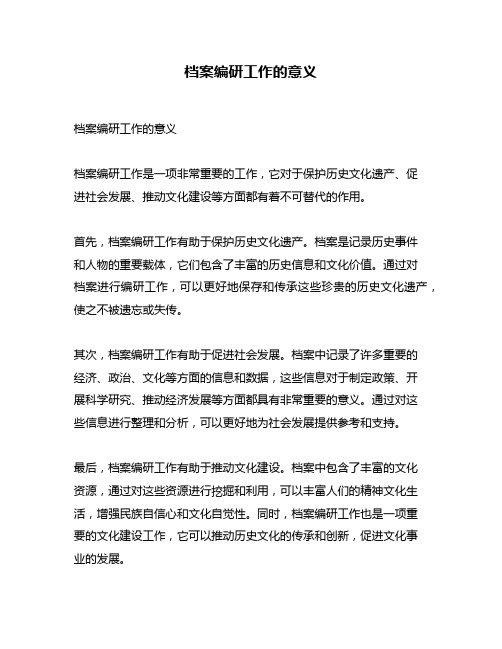 档案编研工作的意义

档案编研工作的意义

档案编研工作是一项非常重要的工作，它对于保护历史文化遗产、促进社会发展、推动文化建设等方面都有着不可替代的作用。

首先，档案编研工作有助于保护历史文化遗产。档案是记录历史事件和人物的重要载体，它们包含了丰富的历史信息和文化价值。通过对档案进行编研工作，可以更好地保存和传承这些珍贵的历史文化遗产，使之不被遗忘或失传。

其次，档案编研工作有助于促进社会发展。档案中记录了许多重要的经济、政治、文化等方面的信息和数据，这些信息对于制定政策、开展科学研究、推动经济发展等方面都具有非常重要的意义。通过对这些信息进行整理和分析，可以更好地为社会发展提供参考和支持。

最后，档案编研工作有助于推动文化建设。档案中包含了丰富的文化资源，通过对这些资源进行挖掘和利用，可以丰富人们的精神文化生活，增强民族自信心和文化自觉性。同时，档案编研工作也是一项重要的文化建设工作，它可以推动历史文化的传承和创新，促进文化事业的发展。